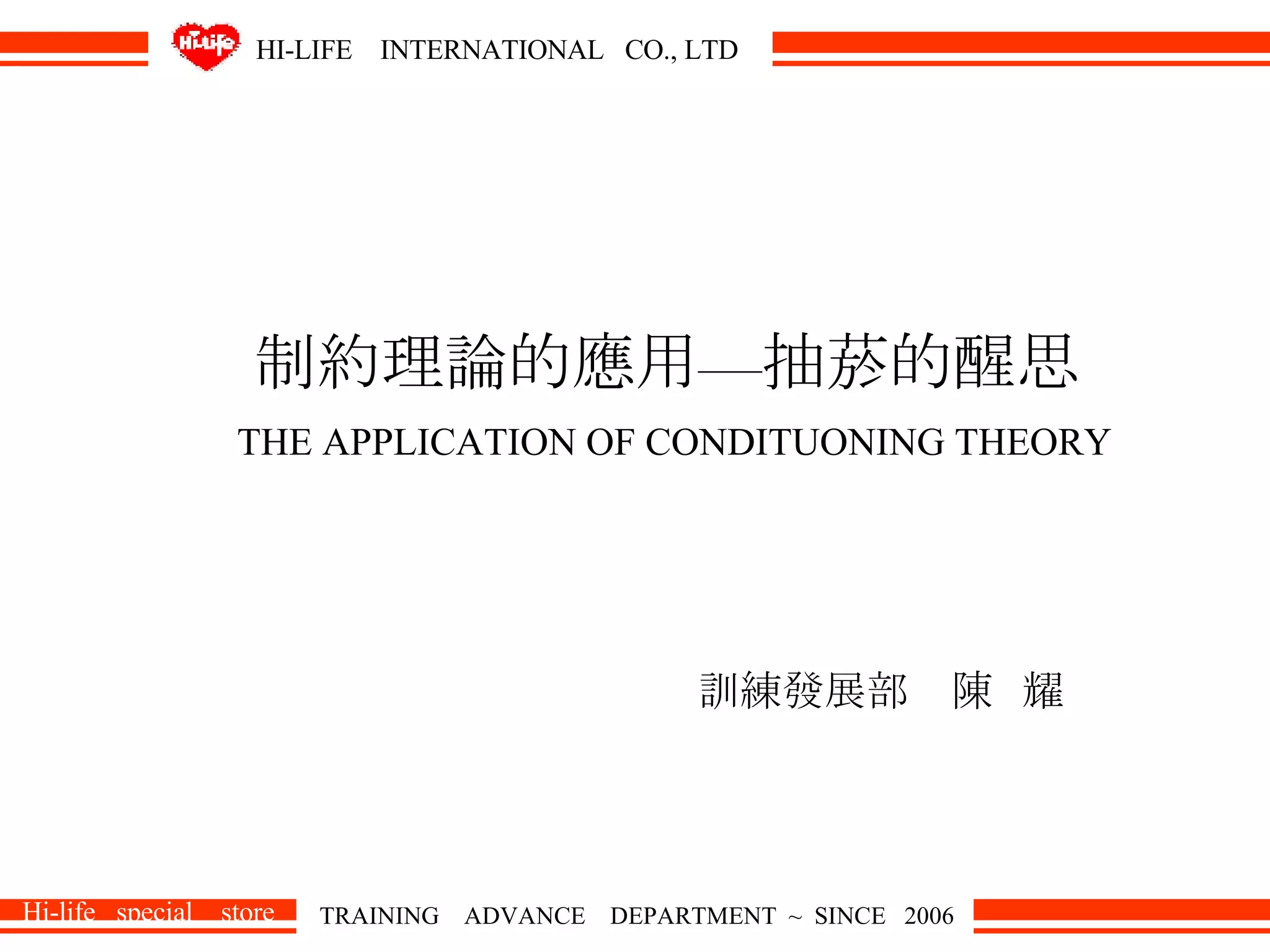 Hi-Life HI-LIFE INTERNATIONAL CO., LTD

制約理論的應用—抽菸的醒思

THE APPLICATION OF CONDITUONING THEORY

訓練發展部 陳 耀

Hi-life special store TRAINING ADVANCE DEPARTMENT ~ SINCE 2006